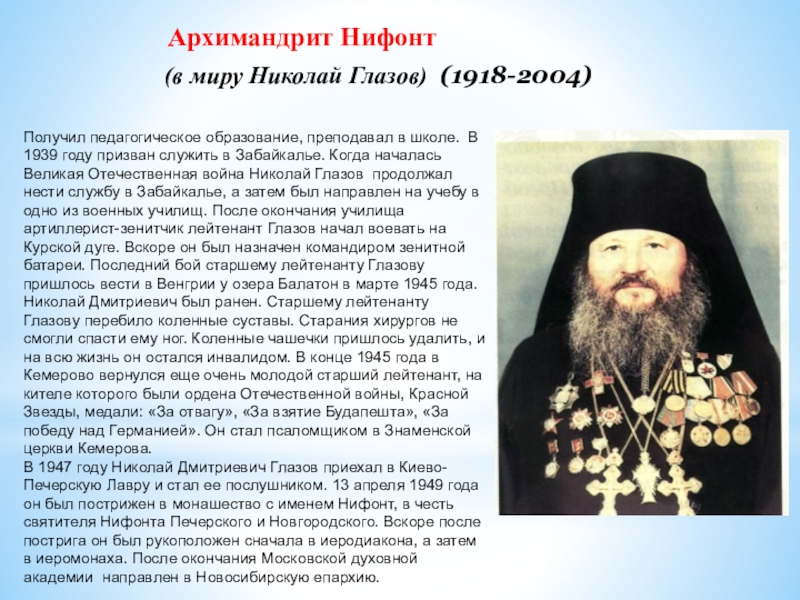 Архимандрит Нифонт

(в миру Николай Глазов) (1918-2004)

Получил педагогическое образование, преподавал в школе. В 1939 году призван служить в Забайкалье. Когда началась Великая Отечественная война Николай Глазов продолжал нести службу в Забайкалье, а затем был направлен на учебу в одно из военных училищ. После окончания училища артиллерист-зенитчик лейтенант Глазов начал воевать на Курской дуге. Вскоре он был назначен командиром зенитной батареи. Последний бой старшему лейтенанту Глазову пришлось вести в Венгрии у озера Балатон в марте 1945 года. Николай Дмитриевич был ранен. Старшему лейтенанту Глазову перебило коленные суставы. Старания хирургов не смогли спасти ему ног. Коленные чашечки пришлось удалить, и на всю жизнь он остался инвалидом. В конце 1945 года в Кемерово вернулся еще очень молодой старший лейтенант, на кителе которого были ордена Отечественной войны, Красной Звезды, медали: «За отвагу», «За взятие Будапешта», «За победу над Германией». Он стал псаломщиком в Знаменской церкви Кемерова.
В 1947 году Николай Дмитриевич Глазов приехал в Киево-Печерскую Лавру и стал ее послушником. 13 апреля 1949 года он был пострижен в монашество с именем Нифонт, в честь святителя Нифонта Печерского и Новгородского. Вскоре после пострига он был рукоположен сначала в иеродиакона, а затем в иеромонаха. После окончания Московской духовной академии направлен в Новосибирскую епархию.